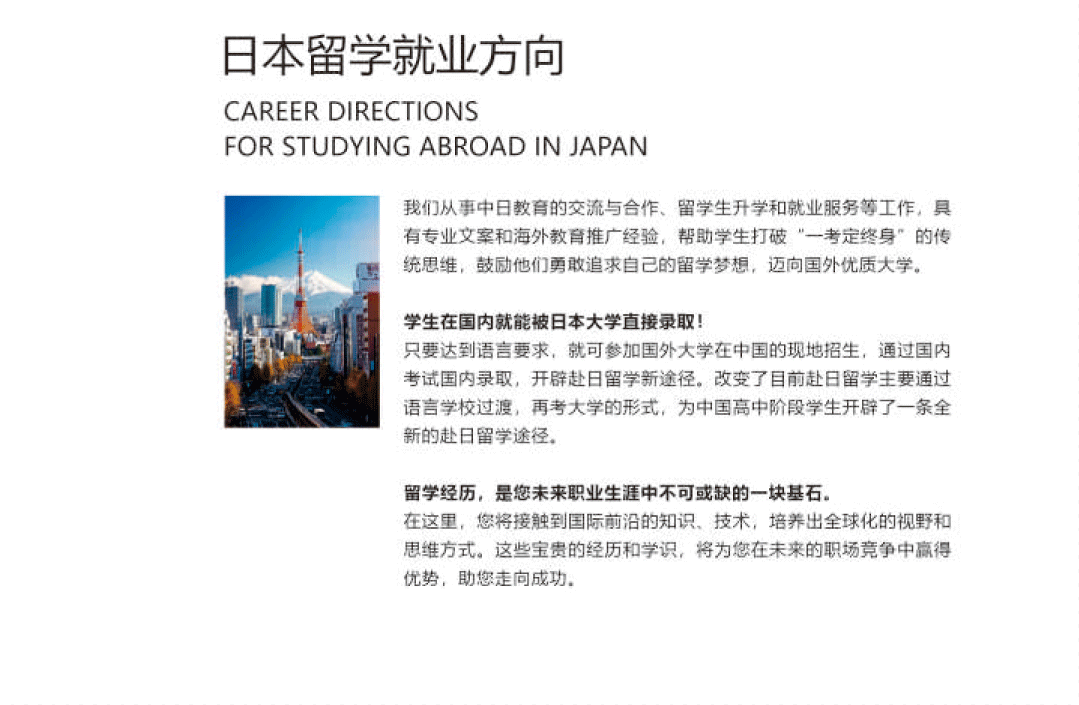 日本留学就业方向

CAREER DIRECTIONS
FOR STUDYING ABROAD IN JAPAN

我们从事中日教育的交流与合作、留学生升学和就业服务等工作，具有专业文案和海外教育推广经验，帮助学生打破“一考定终身”的传统思维，鼓励他们勇敢追求自己的留学梦想，迈向国外优质大学。

学生在国内就能被日本大学直接录取！
只要达到语言要求，就可参加国外大学在中国的现地招生，通过国内考试国内录取，开辟赴日留学新途径。改变了目前赴日留学主要通过语言学校过渡，再考大学的形式，为中国高中阶段学生开辟了一条全新的赴日留学途径。

留学经历，是您未来职业生涯中不可或缺的一块基石。
在这里，您将接触到国际前沿的知识、技术，培养出全球化的视野和思维方式。这些宝贵的经历和学识，将为您在未来的职场竞争中赢得优势，助您走向成功。